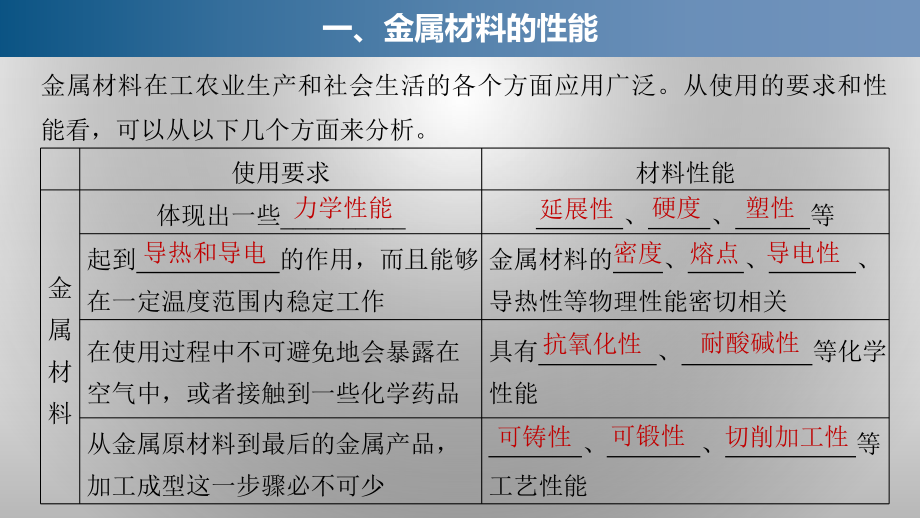 一、金属材料的性能

金属材料在工农业生产和社会生活的各个方面应用广泛。从使用的要求和性能看，可以从以下几个方面来分析。

| | 使用要求 | 材料性能 |
|---|---|---|
| 金属材料 | 体现出一些力学性能 | 延展性、硬度、塑性等 |
| | 起到导热和导电的作用，而且能够在一定温度范围内稳定工作 | 金属材料的密度、熔点、导电性、导热性等物理性能密切相关 |
| | 在使用过程中不可避免地会暴露在空气中，或者接触到一些化学药品 | 具有抗氧化性、耐酸碱性等化学性能 |
| | 从金属原材料到最后的金属产品，加工成型这一步骤必不可少 | 可铸性、可锻性、切削加工性等工艺性能 |